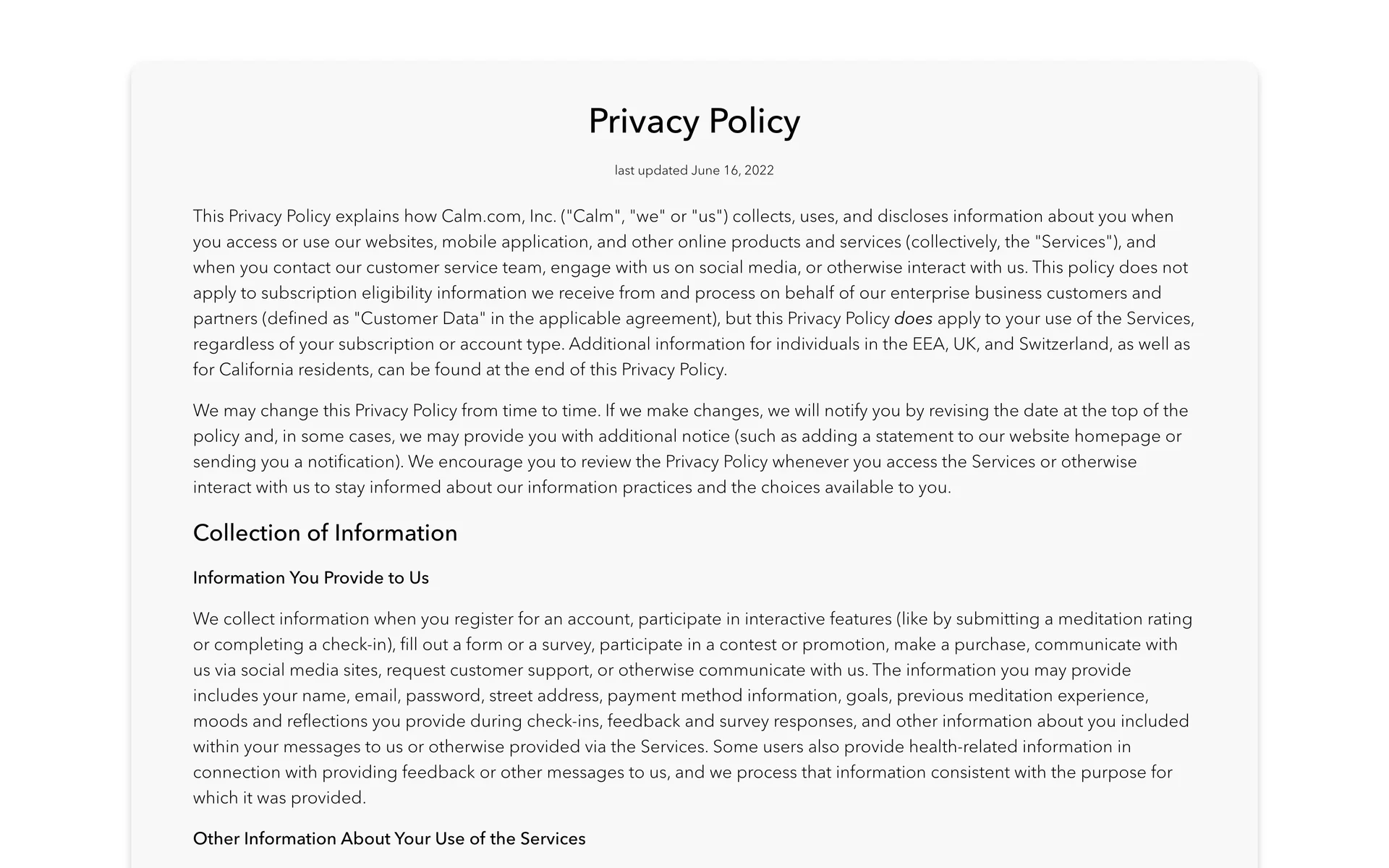 Privacy Policy

last updated June 16, 2022

This Privacy Policy explains how Calm.com, Inc. ("Calm", "we" or "us") collects, uses, and discloses information about you when you access or use our websites, mobile application, and other online products and services (collectively, the "Services"), and when you contact our customer service team, engage with us on social media, or otherwise interact with us. This policy does not apply to subscription eligibility information we receive from and process on behalf of our enterprise business customers and partners (defined as "Customer Data" in the applicable agreement), but this Privacy Policy does apply to your use of the Services, regardless of your subscription or account type. Additional information for individuals in the EEA, UK, and Switzerland, as well as for California residents, can be found at the end of this Privacy Policy.

We may change this Privacy Policy from time to time. If we make changes, we will notify you by revising the date at the top of the policy and, in some cases, we may provide you with additional notice (such as adding a statement to our website homepage or sending you a notification). We encourage you to review the Privacy Policy whenever you access the Services or otherwise interact with us to stay informed about our information practices and the choices available to you.

Collection of Information

Information You Provide to Us

We collect information when you register for an account, participate in interactive features (like by submitting a meditation rating or completing a check-in), fill out a form or a survey, participate in a contest or promotion, make a purchase, communicate with us via social media sites, request customer support, or otherwise communicate with us. The information you may provide includes your name, email, password, street address, payment method information, goals, previous meditation experience, moods and reflections you provide during check-ins, feedback and survey responses, and other information about you included within your messages to us or otherwise provided via the Services. Some users also provide health-related information in connection with providing feedback or other messages to us, and we process that information consistent with the purpose for which it was provided.

Other Information About Your Use of the Services